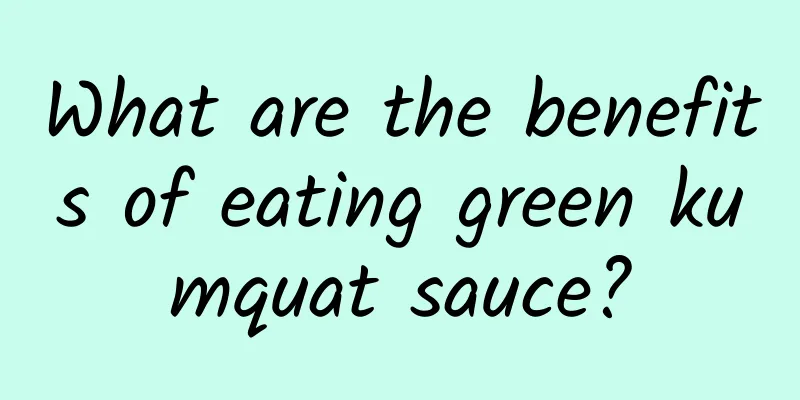 What are the benefits of eating green kumquat sauce?